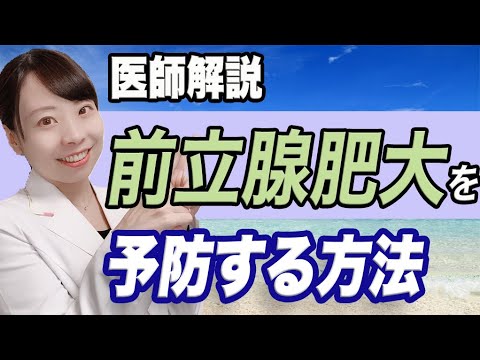 医師解説

前立腺肥大を

予防する方法